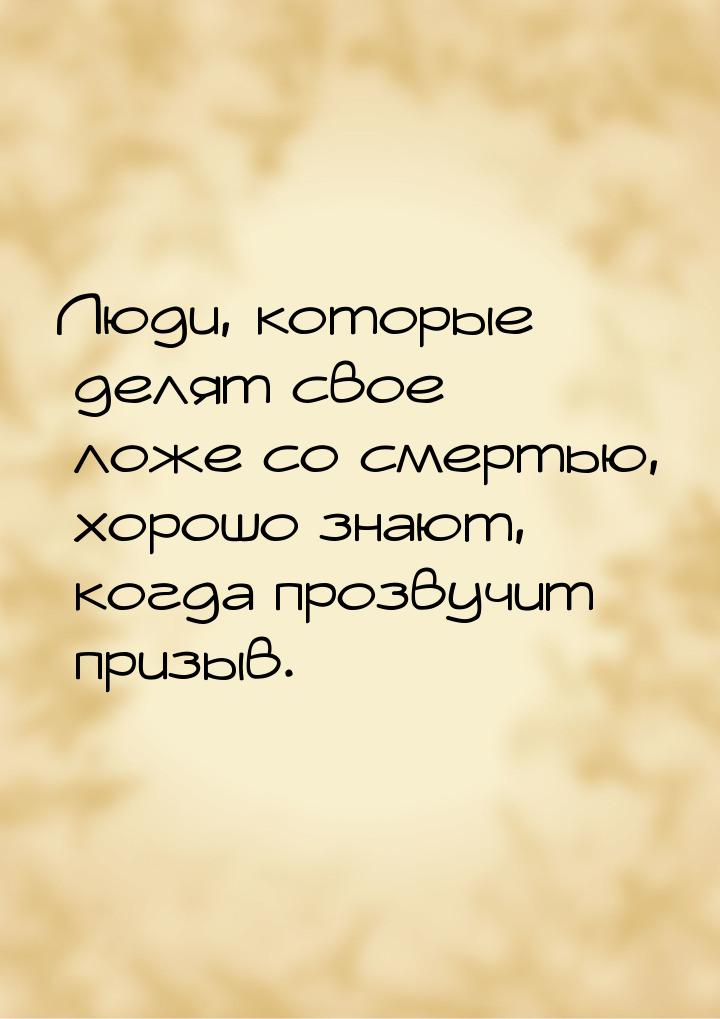 Люди, которые делят свое ложе со смертью, хорошо знают, когда прозвучит призыв.